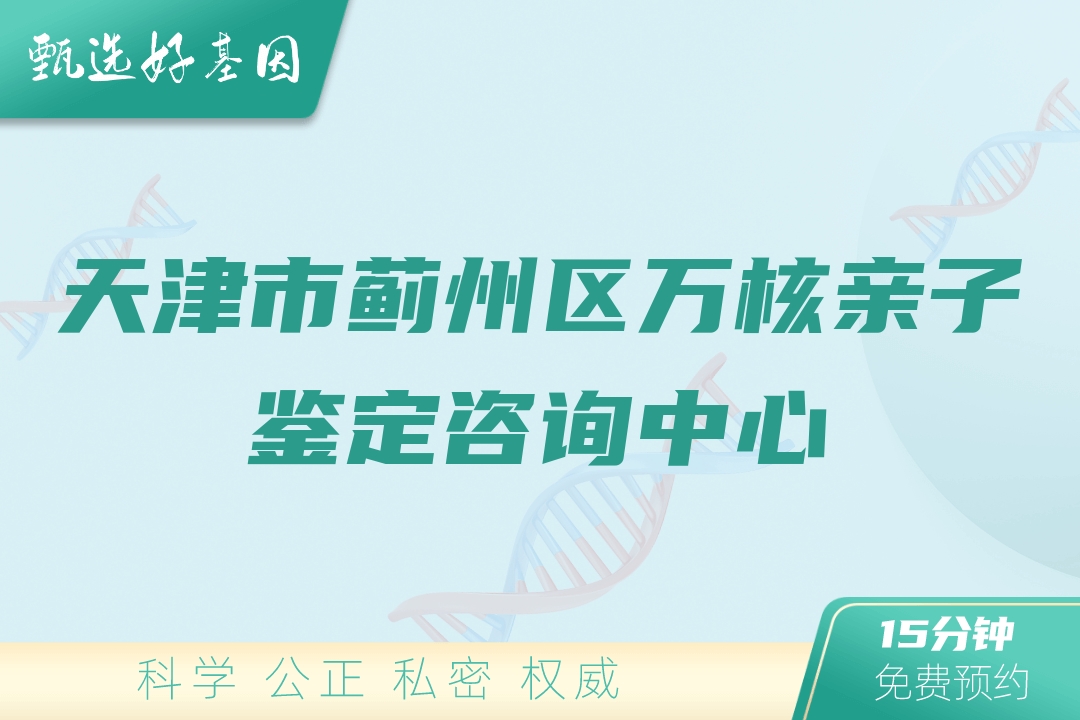 甄选好基因

天津市蓟州区万核亲子鉴定咨询中心

科学 公正 私密 权威

15分钟
免费预约